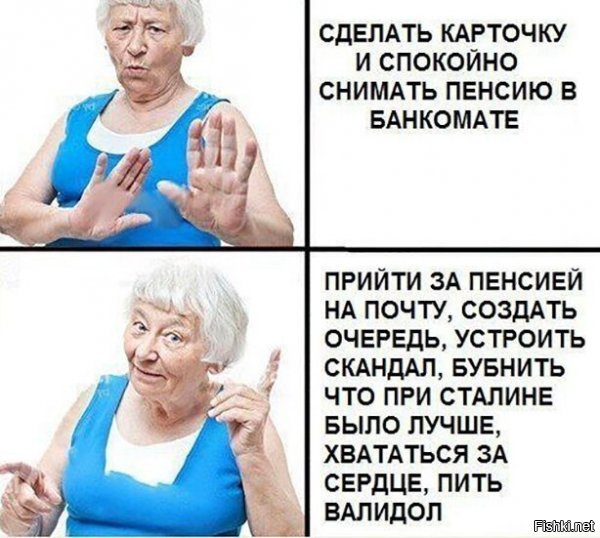 СДЕЛАТЬ КАРТОЧКУ И СПОКОЙНО СНИМАТЬ ПЕНСИЮ В БАНКОМАТЕ

ПРИЙТИ ЗА ПЕНСИЕЙ НА ПОЧТУ, СОЗДАТЬ ОЧЕРЕДЬ, УСТРОИТЬ СКАНДАЛ, БУБНИТЬ ЧТО ПРИ СТАЛИНЕ БЫЛО ЛУЧШЕ, ХВАТАТЬСЯ ЗА СЕРДЦЕ, ПИТЬ ВАЛИДОЛ

Fishki.net